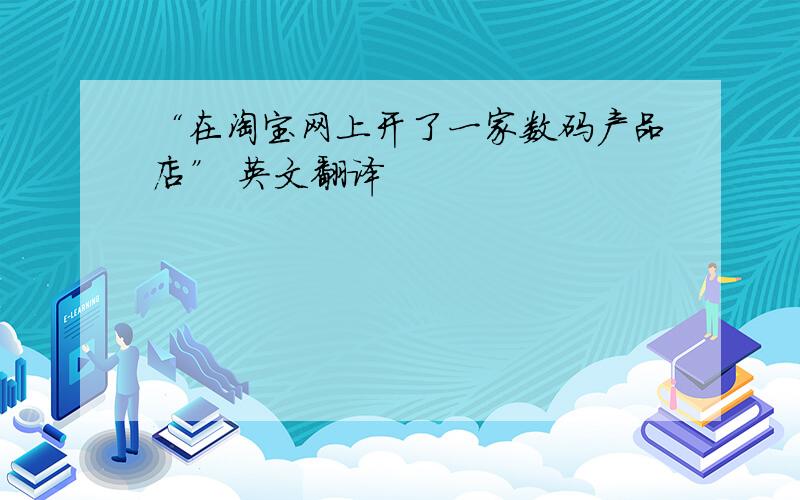 “在淘宝网上开了一家数码产品店” 英文翻译

E-LEARNING